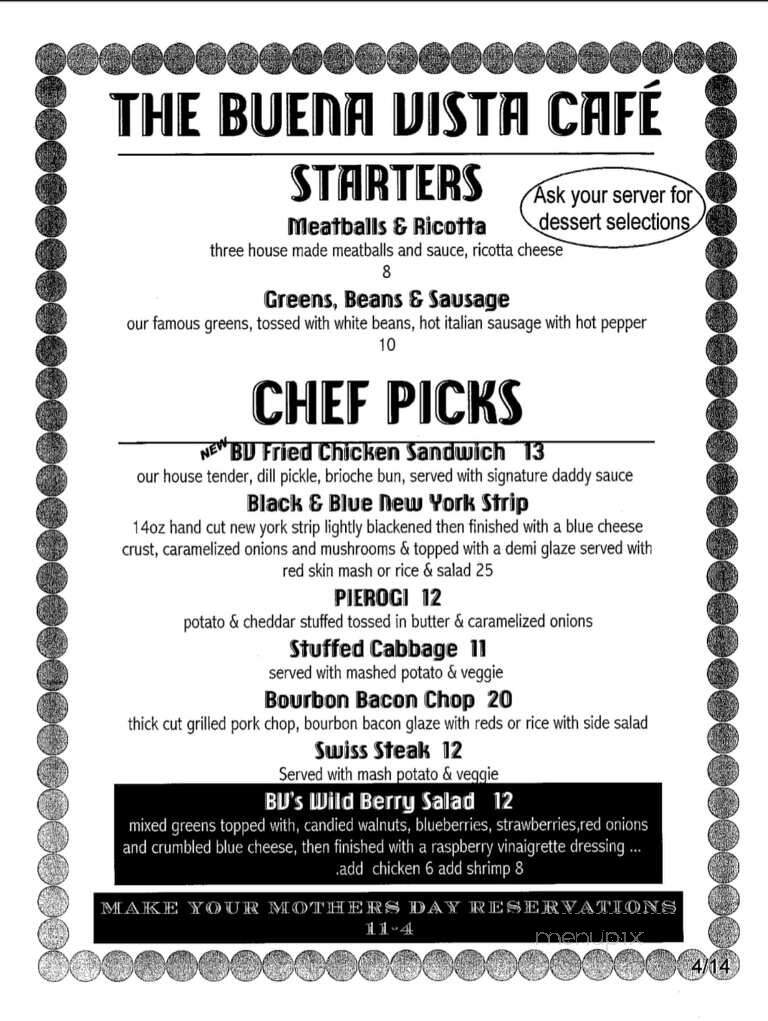 THE BUENA VISTA CAFÉ

STARTERS

Ask your server for dessert selections

Meatballs & Ricotta
three house made meatballs and sauce, ricotta cheese
8

Greens, Beans & Sausage
our famous greens, tossed with white beans, hot italian sausage with hot pepper
10

CHEF PICKS

NEW BV Fried Chicken Sandwich 13
our house tender, dill pickle, brioche bun, served with signature daddy sauce

Black & Blue New York Strip
14oz hand cut new york strip lightly blackened then finished with a blue cheese crust, caramelized onions and mushrooms & topped with a demi glaze served with red skin mash or rice & salad 25

PIEROGI 12
potato & cheddar stuffed tossed in butter & caramelized onions

Stuffed Cabbage 11
served with mashed potato & veggie

Bourbon Bacon Chop 20
thick cut grilled pork chop, bourbon bacon glaze with reds or rice with side salad

Swiss Steak 12
Served with mash potato & veggie

BV's Wild Berry Salad 12
mixed greens topped with, candied walnuts, blueberries, strawberries,red onions and crumbled blue cheese, then finished with a raspberry vinaigrette dressing ...
.add chicken 6 add shrimp 8

MAKE YOUR MOTHERS DAY RESERVATIONS
11-4

menupix

4/14